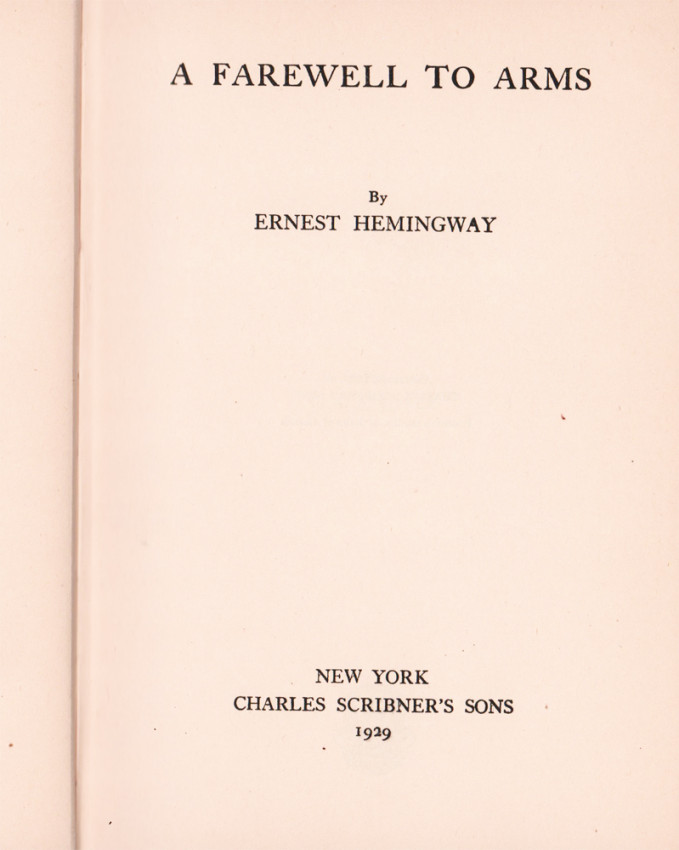 A FAREWELL TO ARMS

By
ERNEST HEMINGWAY

NEW YORK
CHARLES SCRIBNER'S SONS
1929